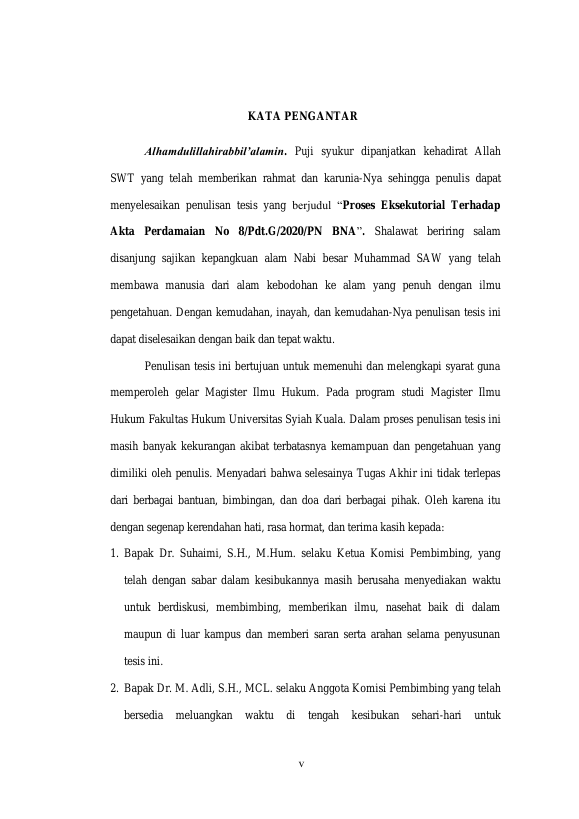 KATA PENGANTAR

Alhamdulillahirabbil'alamin. Puji syukur dipanjatkan kehadirat Allah SWT yang telah memberikan rahmat dan karunia-Nya sehingga penulis dapat menyelesaikan penulisan tesis yang berjudul "Proses Eksekutorial Terhadap Akta Perdamaian No 8/Pdt.G/2020/PN BNA". Shalawat beriring salam disanjung sajikan kepangkuan alam Nabi besar Muhammad SAW yang telah membawa manusia dari alam kebodohan ke alam yang penuh dengan ilmu pengetahuan. Dengan kemudahan, inayah, dan kemudahan-Nya penulisan tesis ini dapat diselesaikan dengan baik dan tepat waktu.

Penulisan tesis ini bertujuan untuk memenuhi dan melengkapi syarat guna memperoleh gelar Magister Ilmu Hukum. Pada program studi Magister Ilmu Hukum Fakultas Hukum Universitas Syiah Kuala. Dalam proses penulisan tesis ini masih banyak kekurangan akibat terbatasnya kemampuan dan pengetahuan yang dimiliki oleh penulis. Menyadari bahwa selesainya Tugas Akhir ini tidak terlepas dari berbagai bantuan, bimbingan, dan doa dari berbagai pihak. Oleh karena itu dengan segenap kerendahan hati, rasa hormat, dan terima kasih kepada:

1. Bapak Dr. Suhaimi, S.H., M.Hum. selaku Ketua Komisi Pembimbing, yang telah dengan sabar dalam kesibukannya masih berusaha menyediakan waktu untuk berdiskusi, membimbing, memberikan ilmu, nasehat baik di dalam maupun di luar kampus dan memberi saran serta arahan selama penyusunan tesis ini.

2. Bapak Dr. M. Adli, S.H., MCL. selaku Anggota Komisi Pembimbing yang telah bersedia meluangkan waktu di tengah kesibukan sehari-hari untuk

v